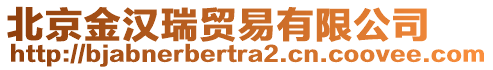 北京金汉瑞贸易有限公司
http://bjabnerbertra2.cn.coovee.com